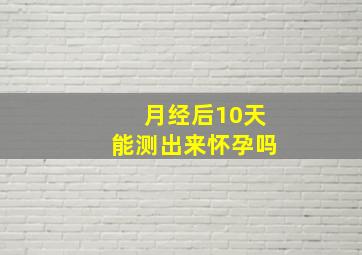 月经后10天
能测出来怀孕吗